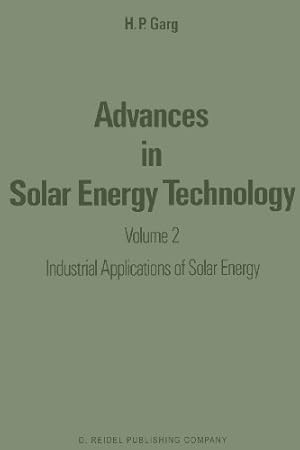 H. P. Garg

Advances in Solar Energy Technology

Volume 2

Industrial Applications of Solar Energy

D. REIDEL PUBLISHING COMPANY